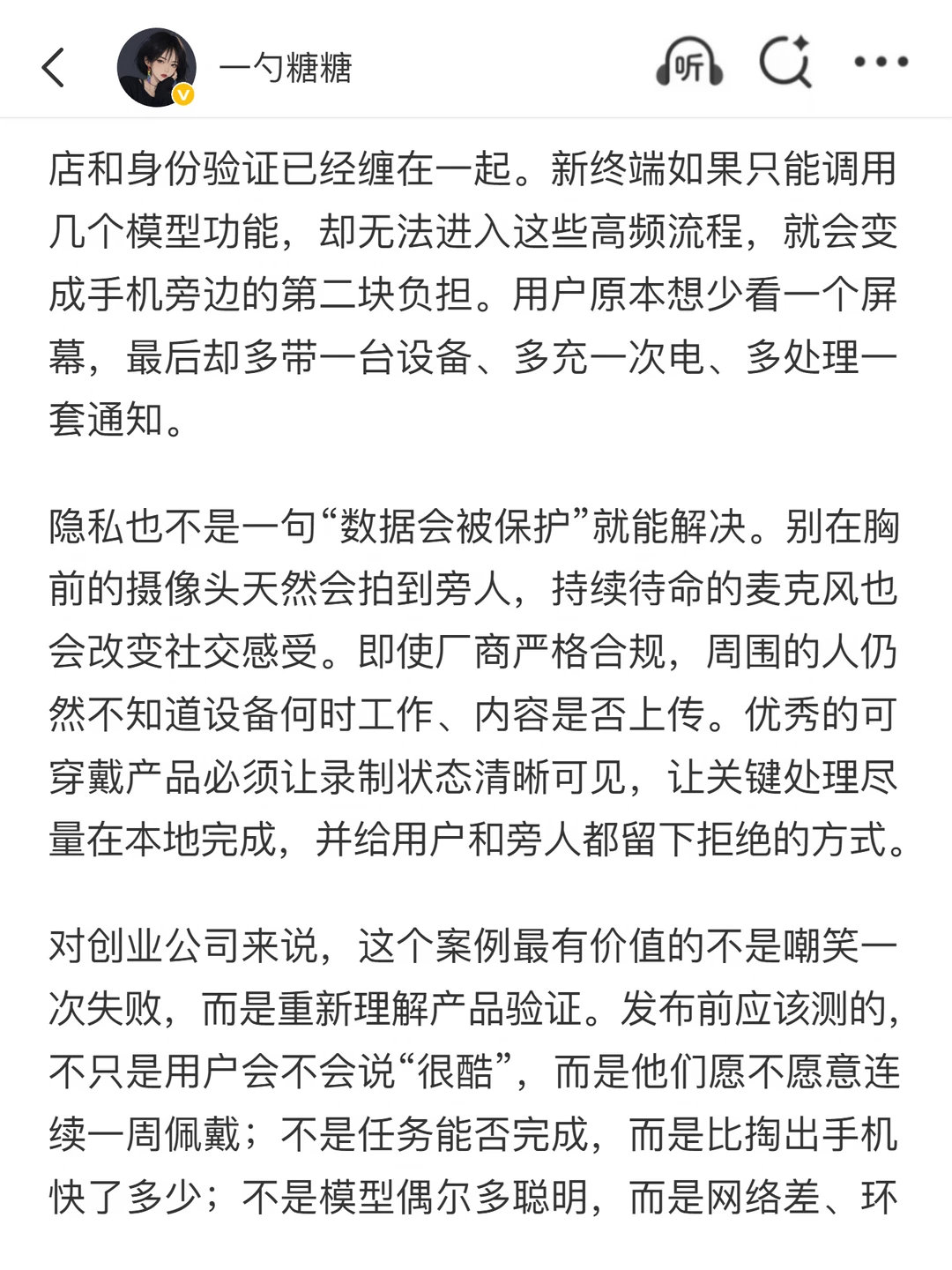 一勺糖糖

听

店和身份验证已经缠在一起。新终端如果只能调用几个模型功能，却无法进入这些高频流程，就会变成手机旁边的第二块负担。用户原本想少看一个屏幕，最后却多带一台设备、多充一次电、多处理一套通知。

隐私也不是一句“数据会被保护”就能解决。别在胸前的摄像头天然会拍到旁人，持续待命的麦克风也会改变社交感受。即使厂商严格合规，周围的人仍然不知道设备何时工作、内容是否上传。优秀的可穿戴产品必须让录制状态清晰可见，让关键处理尽量在本地完成，并给用户和旁人都留下拒绝的方式。

对创业公司来说，这个案例最有价值的不是嘲笑一次失败，而是重新理解产品验证。发布前应该测的，不只是用户会不会说“很酷”，而是他们愿不愿意连续一周佩戴；不是任务能否完成，而是比掏出手机快了多少；不是模型偶尔多聪明，而是网络差、环